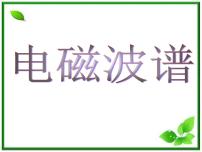 电磁波谱